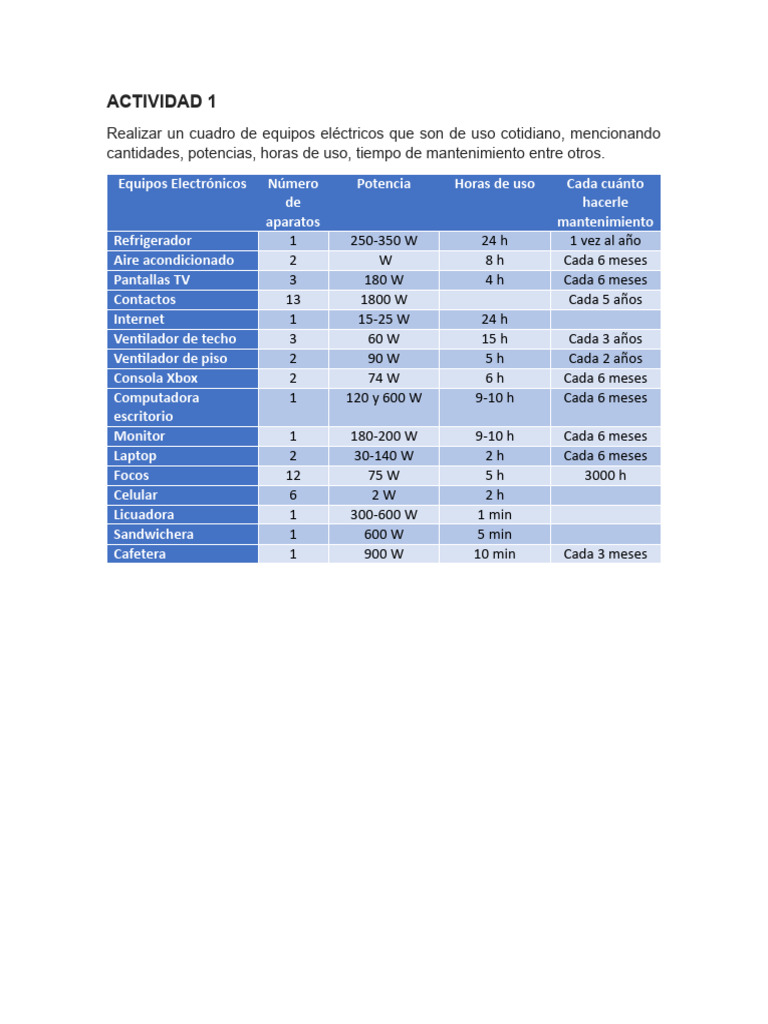 ACTIVIDAD 1

Realizar un cuadro de equipos eléctricos que son de uso cotidiano, mencionando cantidades, potencias, horas de uso, tiempo de mantenimiento entre otros.

| Equipos Electrónicos | Número de aparatos | Potencia | Horas de uso | Cada cuánto hacerle mantenimiento |
|---|---|---|---|---|
| Refrigerador | 1 | 250-350 W | 24 h | 1 vez al año |
| Aire acondicionado | 2 | W | 8 h | Cada 6 meses |
| Pantallas TV | 3 | 180 W | 4 h | Cada 6 meses |
| Contactos | 13 | 1800 W | | Cada 5 años |
| Internet | 1 | 15-25 W | 24 h | |
| Ventilador de techo | 3 | 60 W | 15 h | Cada 3 años |
| Ventilador de piso | 2 | 90 W | 5 h | Cada 2 años |
| Consola Xbox | 2 | 74 W | 6 h | Cada 6 meses |
| Computadora escritorio | 1 | 120 y 600 W | 9-10 h | Cada 6 meses |
| Monitor | 1 | 180-200 W | 9-10 h | Cada 6 meses |
| Laptop | 2 | 30-140 W | 2 h | Cada 6 meses |
| Focos | 12 | 75 W | 5 h | 3000 h |
| Celular | 6 | 2 W | 2 h | |
| Licuadora | 1 | 300-600 W | 1 min | |
| Sandwichera | 1 | 600 W | 5 min | |
| Cafetera | 1 | 900 W | 10 min | Cada 3 meses |